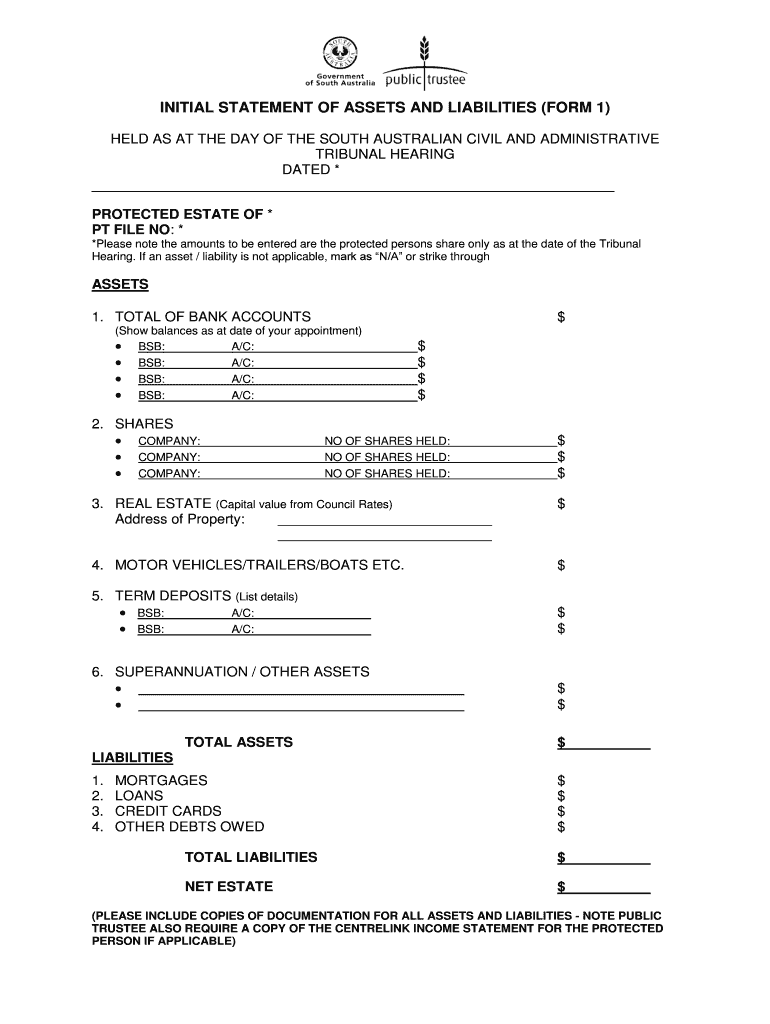 Government of South Australia public trustee

INITIAL STATEMENT OF ASSETS AND LIABILITIES (FORM 1)

HELD AS AT THE DAY OF THE SOUTH AUSTRALIAN CIVIL AND ADMINISTRATIVE TRIBUNAL HEARING
DATED *

PROTECTED ESTATE OF *
PT FILE NO: *
*Please note the amounts to be entered are the protected persons share only as at the date of the Tribunal Hearing. If an asset / liability is not applicable, mark as "N/A" or strike through

ASSETS

1. TOTAL OF BANK ACCOUNTS $
(Show balances as at date of your appointment)
• BSB: A/C: $
• BSB: A/C: $
• BSB: A/C: $
• BSB: A/C: $

2. SHARES
• COMPANY: NO OF SHARES HELD: $
• COMPANY: NO OF SHARES HELD: $
• COMPANY: NO OF SHARES HELD: $

3. REAL ESTATE (Capital value from Council Rates) $
Address of Property:

4. MOTOR VEHICLES/TRAILERS/BOATS ETC. $

5. TERM DEPOSITS (List details)
• BSB: A/C: $
• BSB: A/C: $

6. SUPERANNUATION / OTHER ASSETS
• $
• $

TOTAL ASSETS $

LIABILITIES
1. MORTGAGES $
2. LOANS $
3. CREDIT CARDS $
4. OTHER DEBTS OWED $

TOTAL LIABILITIES $

NET ESTATE $

(PLEASE INCLUDE COPIES OF DOCUMENTATION FOR ALL ASSETS AND LIABILITIES - NOTE PUBLIC TRUSTEE ALSO REQUIRE A COPY OF THE CENTRELINK INCOME STATEMENT FOR THE PROTECTED PERSON IF APPLICABLE)